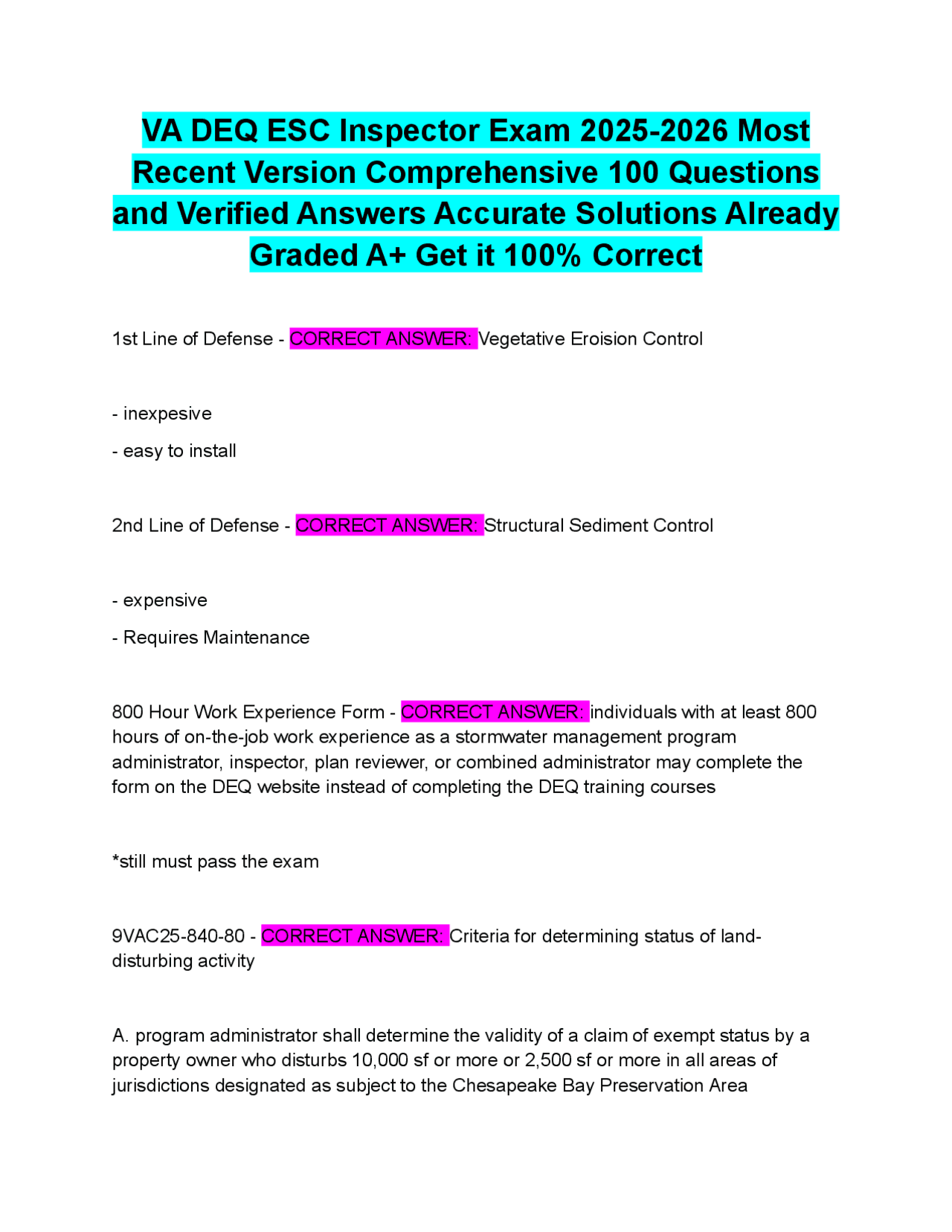 VA DEQ ESC Inspector Exam 2025-2026 Most Recent Version Comprehensive 100 Questions and Verified Answers Accurate Solutions Already Graded A+ Get it 100% Correct

1st Line of Defense - CORRECT ANSWER: Vegetative Eroision Control

- inexpesive

- easy to install

2nd Line of Defense - CORRECT ANSWER: Structural Sediment Control

- expensive

- Requires Maintenance

800 Hour Work Experience Form - CORRECT ANSWER: individuals with at least 800 hours of on-the-job work experience as a stormwater management program administrator, inspector, plan reviewer, or combined administrator may complete the form on the DEQ website instead of completing the DEQ training courses

*still must pass the exam

9VAC25-840-80 - CORRECT ANSWER: Criteria for determining status of land-disturbing activity

A. program administrator shall determine the validity of a claim of exempt status by a property owner who disturbs 10,000 sf or more or 2,500 sf or more in all areas of jurisdictions designated as subject to the Chesapeake Bay Preservation Area